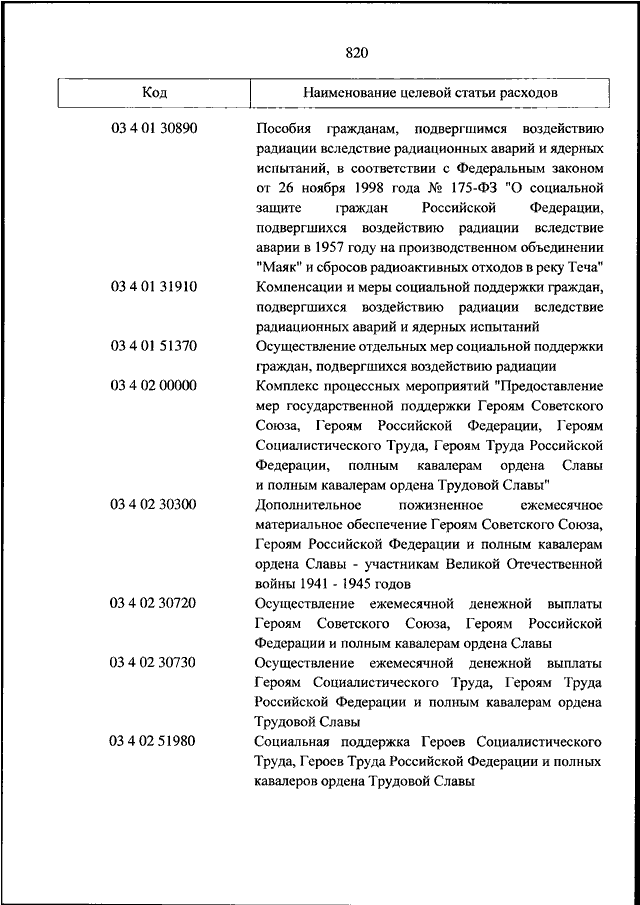 820

| Код | Наименование целевой статьи расходов |
|---|---|
| 03 4 01 30890 | Пособия гражданам, подвергшимся воздействию радиации вследствие радиационных аварий и ядерных испытаний, в соответствии с Федеральным законом от 26 ноября 1998 года № 175-ФЗ "О социальной защите граждан Российской Федерации, подвергшихся воздействию радиации вследствие аварии в 1957 году на производственном объединении "Маяк" и сбросов радиоактивных отходов в реку Теча" |
| 03 4 01 31910 | Компенсации и меры социальной поддержки граждан, подвергшихся воздействию радиации вследствие радиационных аварий и ядерных испытаний |
| 03 4 01 51370 | Осуществление отдельных мер социальной поддержки граждан, подвергшихся воздействию радиации |
| 03 4 02 00000 | Комплекс процессных мероприятий "Предоставление мер государственной поддержки Героям Советского Союза, Героям Российской Федерации, Героям Социалистического Труда, Героям Труда Российской Федерации, полным кавалерам ордена Славы и полным кавалерам ордена Трудовой Славы" |
| 03 4 02 30300 | Дополнительное пожизненное ежемесячное материальное обеспечение Героям Советского Союза, Героям Российской Федерации и полным кавалерам ордена Славы - участникам Великой Отечественной войны 1941 - 1945 годов |
| 03 4 02 30720 | Осуществление ежемесячной денежной выплаты Героям Советского Союза, Героям Российской Федерации и полным кавалерам ордена Славы |
| 03 4 02 30730 | Осуществление ежемесячной денежной выплаты Героям Социалистического Труда, Героям Труда Российской Федерации и полным кавалерам ордена Трудовой Славы |
| 03 4 02 51980 | Социальная поддержка Героев Социалистического Труда, Героев Труда Российской Федерации и полных кавалеров ордена Трудовой Славы |